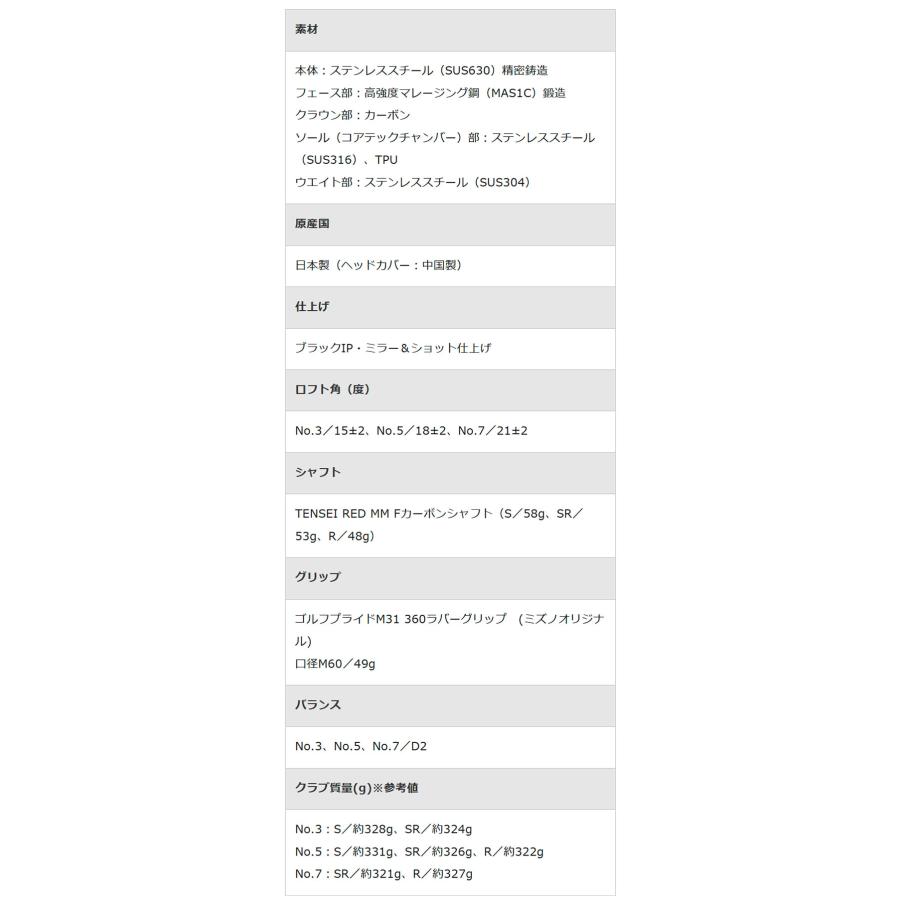 素材

本体：ステンレススチール（SUS630）精密鋳造
フェース部：高強度マレージング鋼（MAS1C）鍛造
クラウン部：カーボン
ソール（コアテックチャンバー）部：ステンレススチール（SUS316）、TPU
ウエイト部：ステンレススチール（SUS304）

原産国

日本製（ヘッドカバー：中国製）

仕上げ

ブラックIP・ミラー＆ショット仕上げ

ロフト角（度）

No.3／15±2、No.5／18±2、No.7／21±2

シャフト

TENSEI RED MM Fカーボンシャフト（S／58g、SR／53g、R／48g）

グリップ

ゴルフプライドM31 360ラバーグリップ （ミズノオリジナル）
口径M60／49g

バランス

No.3、No.5、No.7／D2

クラブ質量(g)※参考値

No.3：S／約328g、SR／約324g
No.5：S／約331g、SR／約326g、R／約322g
No.7：SR／約321g、R／約327g